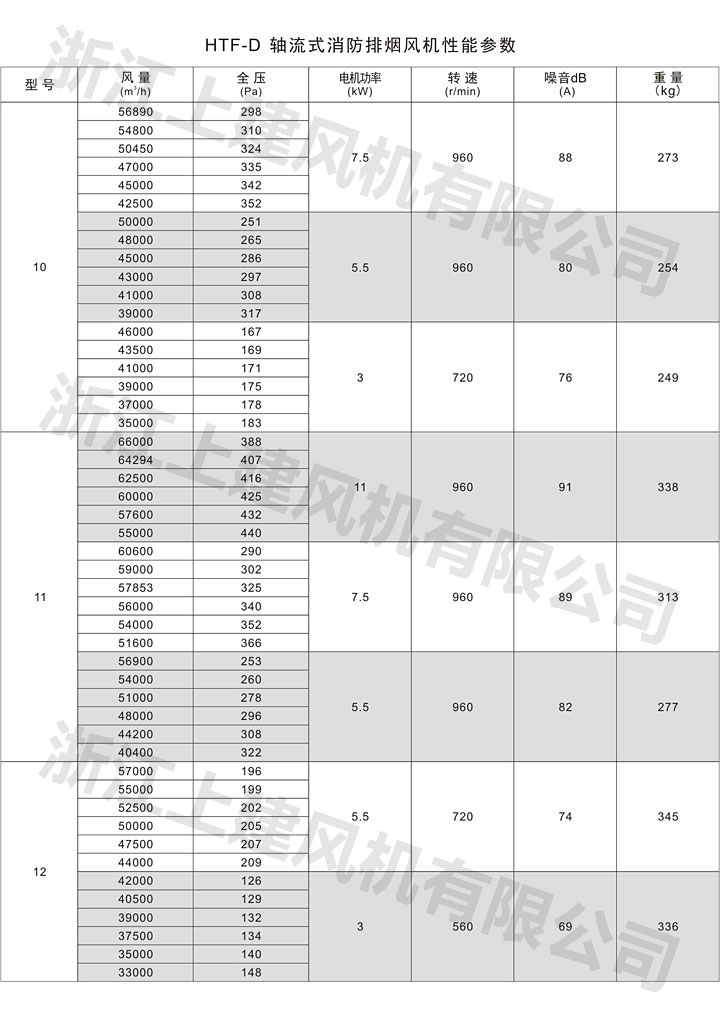 HTF-D 轴流式消防排烟风机性能参数

| 型号 | 风量 ($m^3/h$) | 全压 (Pa) | 电机功率 (kW) | 转速 (r/min) | 噪音dB (A) | 重量 (kg) |
|---|---|---|---|---|---|---|
| 10 | 56890 | 298 | 7.5 | 960 | 88 | 273 |
| | 54800 | 310 | | | | |
| | 50450 | 324 | | | | |
| | 47000 | 335 | | | | |
| | 45000 | 342 | | | | |
| | 42500 | 352 | | | | |
| | 50000 | 251 | 5.5 | 960 | 80 | 254 |
| | 48000 | 265 | | | | |
| | 45000 | 286 | | | | |
| | 43000 | 297 | | | | |
| | 41000 | 308 | | | | |
| | 39000 | 317 | | | | |
| | 46000 | 167 | 3 | 720 | 76 | 249 |
| | 43500 | 169 | | | | |
| | 41000 | 171 | | | | |
| | 39000 | 175 | | | | |
| | 37000 | 178 | | | | |
| | 35000 | 183 | | | | |
| 11 | 66000 | 388 | 11 | 960 | 91 | 338 |
| | 64294 | 407 | | | | |
| | 62500 | 416 | | | | |
| | 60000 | 425 | | | | |
| | 57600 | 432 | | | | |
| | 55000 | 440 | | | | |
| | 60600 | 290 | 7.5 | 960 | 89 | 313 |
| | 59000 | 302 | | | | |
| | 57853 | 325 | | | | |
| | 56000 | 340 | | | | |
| | 54000 | 352 | | | | |
| | 51600 | 366 | | | | |
| | 56900 | 253 | 5.5 | 960 | 82 | 277 |
| | 54000 | 260 | | | | |
| | 51000 | 278 | | | | |
| | 48000 | 296 | | | | |
| | 44200 | 308 | | | | |
| | 40400 | 322 | | | | |
| 12 | 57000 | 196 | 5.5 | 720 | 74 | 345 |
| | 55000 | 199 | | | | |
| | 52500 | 202 | | | | |
| | 50000 | 205 | | | | |
| | 47500 | 207 | | | | |
| | 44000 | 209 | | | | |
| | 42000 | 126 | 3 | 560 | 69 | 336 |
| | 40500 | 129 | | | | |
| | 39000 | 132 | | | | |
| | 37500 | 134 | | | | |
| | 35000 | 140 | | | | |
| | 33000 | 148 | | | | |

浙江上建风机有限公司
浙江上建风机有限公司
浙江上建风机有限公司